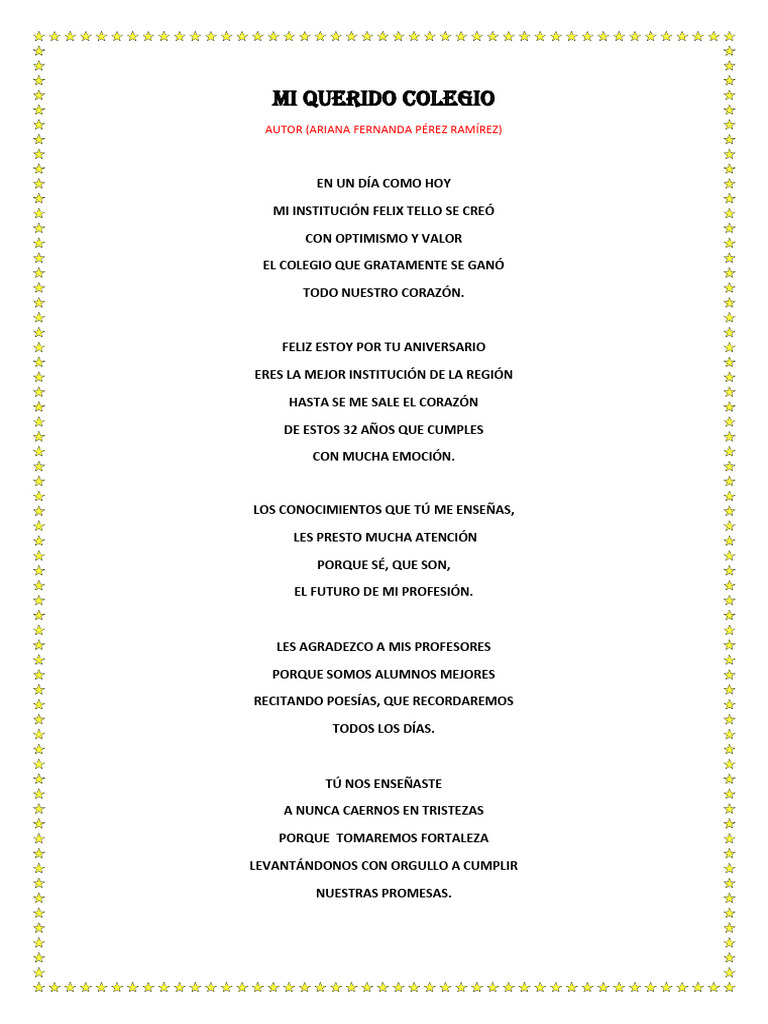 MI QUERIDO COLEGIO

AUTOR (ARIANA FERNANDA PÉREZ RAMÍREZ)

EN UN DÍA COMO HOY
MI INSTITUCIÓN FELIX TELLO SE CREÓ
CON OPTIMISMO Y VALOR
EL COLEGIO QUE GRATAMENTE SE GANÓ
TODO NUESTRO CORAZÓN.

FELIZ ESTOY POR TU ANIVERSARIO
ERES LA MEJOR INSTITUCIÓN DE LA REGIÓN
HASTA SE ME SALE EL CORAZÓN
DE ESTOS 32 AÑOS QUE CUMPLES
CON MUCHA EMOCIÓN.

LOS CONOCIMIENTOS QUE TÚ ME ENSEÑAS,
LES PRESTO MUCHA ATENCIÓN
PORQUE SÉ, QUE SON,
EL FUTURO DE MI PROFESIÓN.

LES AGRADEZCO A MIS PROFESORES
PORQUE SOMOS ALUMNOS MEJORES
RECITANDO POESÍAS, QUE RECORDAREMOS
TODOS LOS DÍAS.

TÚ NOS ENSEÑASTE
A NUNCA CAERNOS EN TRISTEZAS
PORQUE TOMAREMOS FORTALEZA
LEVANTÁNDONOS CON ORGULLO A CUMPLIR
NUESTRAS PROMESAS.